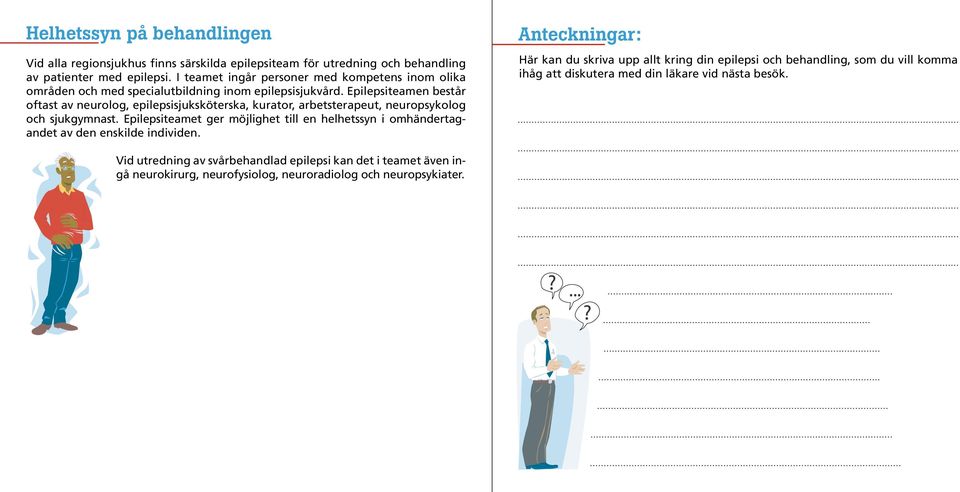 Helhetssyn på behandlingen

Vid alla regionsjukhus finns särskilda epilepsiteam för utredning och behandling av patienter med epilepsi. I teamet ingår personer med kompetens inom olika områden och med specialutbildning inom epilepsisjukvård. Epilepsiteamen består oftast av neurolog, epilepsisjuksköterska, kurator, arbetsterapeut, neuropsykolog och sjukgymnast. Epilepsiteamet ger möjlighet till en helhetssyn i omhändertagandet av den enskilde individen.

Vid utredning av svårbehandlad epilepsi kan det i teamet även ingå neurokirurg, neurofysiolog, neuroradiolog och neuropsykiater.

Anteckningar:

Här kan du skriva upp allt kring din epilepsi och behandling, som du vill komma ihåg att diskutera med din läkare vid nästa besök.

?

...

?